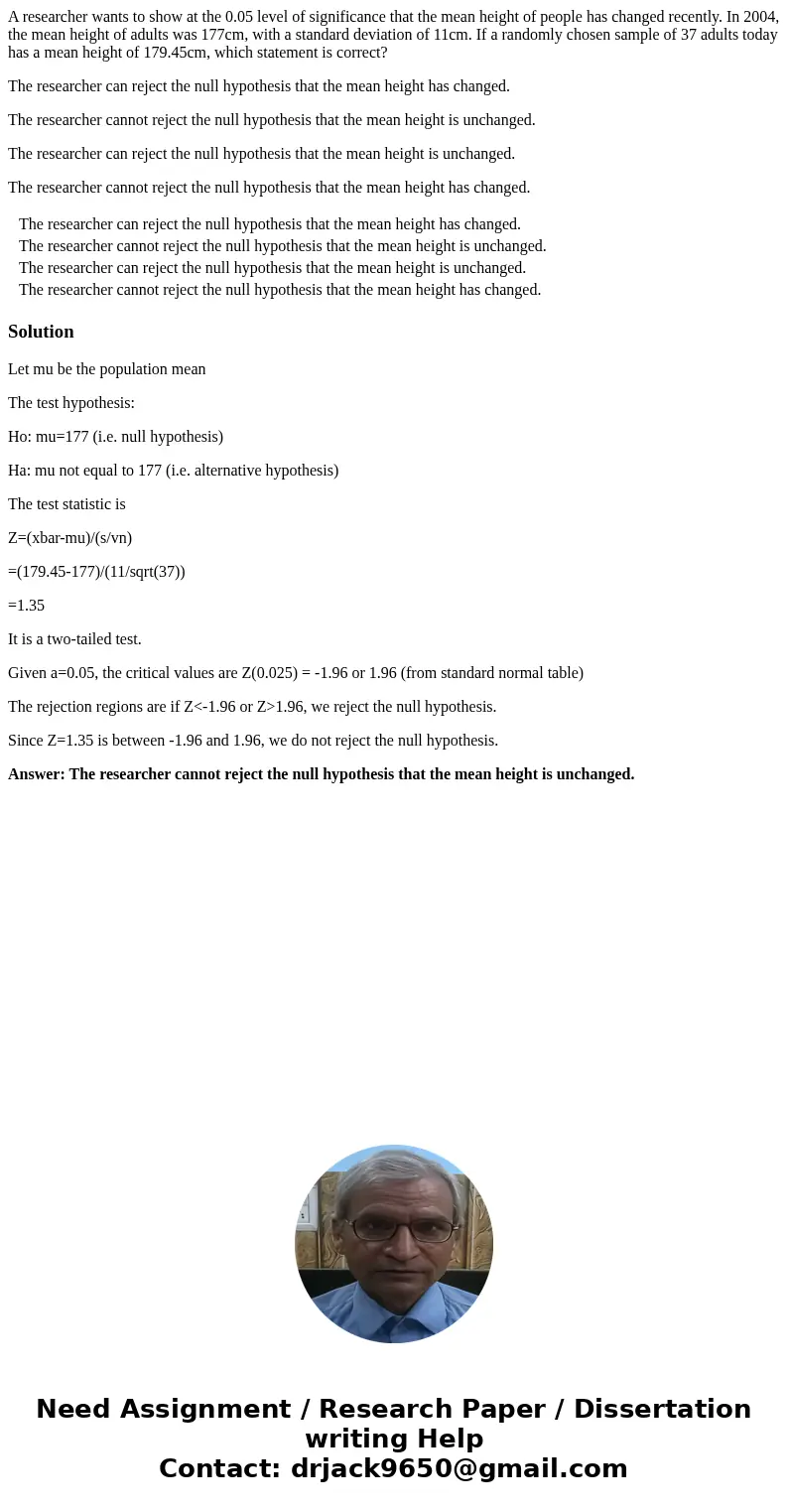 A researcher wants to show at the 0.05 level of significance that the mean height of people has changed recently. In 2004, the mean height of adults was 177cm, with a standard deviation of 11cm. If a randomly chosen sample of 37 adults today has a mean height of 179.45cm, which statement is correct?

The researcher can reject the null hypothesis that the mean height has changed.

The researcher cannot reject the null hypothesis that the mean height is unchanged.

The researcher can reject the null hypothesis that the mean height is unchanged.

The researcher cannot reject the null hypothesis that the mean height has changed.

The researcher can reject the null hypothesis that the mean height has changed.
The researcher cannot reject the null hypothesis that the mean height is unchanged.
The researcher can reject the null hypothesis that the mean height is unchanged.
The researcher cannot reject the null hypothesis that the mean height has changed.

Solution

Let mu be the population mean

The test hypothesis:

Ho: mu=177 (i.e. null hypothesis)

Ha: mu not equal to 177 (i.e. alternative hypothesis)

The test statistic is

Z=(xbar-mu)/(s/vn)

=(179.45-177)/(11/sqrt(37))

=1.35

It is a two-tailed test.

Given a=0.05, the critical values are Z(0.025) = -1.96 or 1.96 (from standard normal table)

The rejection regions are if Z<-1.96 or Z>1.96, we reject the null hypothesis.

Since Z=1.35 is between -1.96 and 1.96, we do not reject the null hypothesis.

Answer: The researcher cannot reject the null hypothesis that the mean height is unchanged.

Need Assignment / Research Paper / Dissertation writing Help
Contact: drjack9650@gmail.com